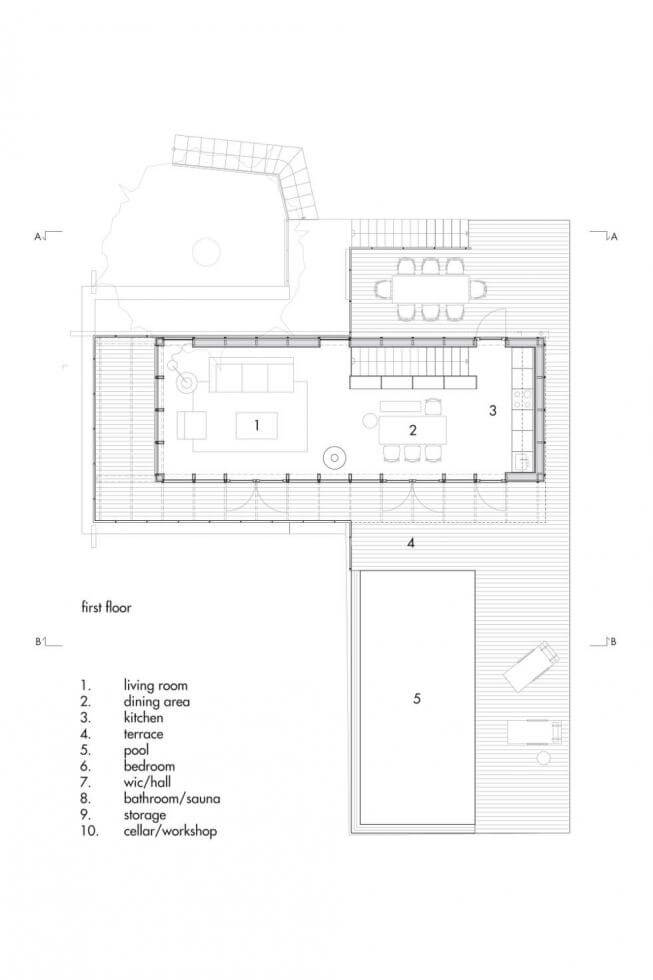 A A

1

2

3

4

first floor

B B

5

1. living room
2. dining area
3. kitchen
4. terrace
5. pool
6. bedroom
7. wic/hall
8. bathroom/sauna
9. storage
10. cellar/workshop